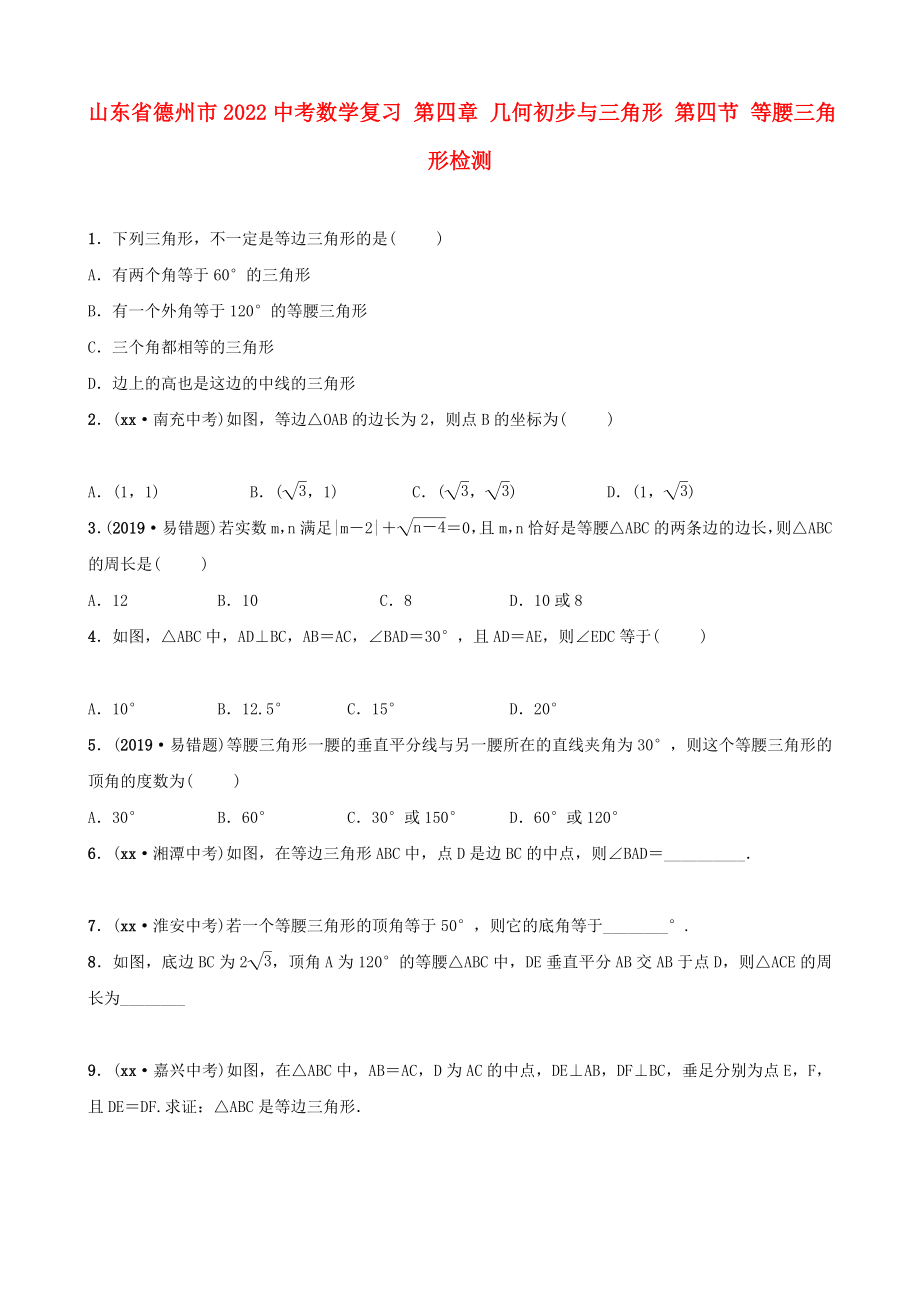 山东省德州市2022中考数学复习 第四章 几何初步与三角形 第四节 等腰三角形检测

1．下列三角形，不一定是等边三角形的是(　　)

A．有两个角等于60°的三角形

B．有一个外角等于120°的等腰三角形

C．三个角都相等的三角形

D．边上的高也是这边的中线的三角形

2．(xx·南充中考)如图，等边△OAB的边长为2，则点B的坐标为(　　)

A．(1，1)　　B．($\sqrt{3}$，1)　　C．($\sqrt{3}$，$\sqrt{3}$)　　D．(1，$\sqrt{3}$)

3．(2019·易错题)若实数m，n满足$|m-2|+\sqrt{n-4}=0$，且m，n恰好是等腰△ABC的两条边的边长，则△ABC的周长是(　　)

A．12　　B．10　　C．8　　D．10或8

4．如图，△ABC中，AD⊥BC，AB＝AC，∠BAD＝30°，且AD＝AE，则∠EDC等于(　　)

A．10°　　B．12.5°　　C．15°　　D．20°

5．(2019·易错题)等腰三角形一腰的垂直平分线与另一腰所在的直线夹角为30°，则这个等腰三角形的顶角的度数为(　　)

A．30°　　B．60°　　C．30°或150°　　D．60°或120°

6．(xx·湘潭中考)如图，在等边三角形ABC中，点D是边BC的中点，则∠BAD＝__________.

7．(xx·淮安中考)若一个等腰三角形的顶角等于50°，则它的底角等于________°.

8．如图，底边BC为$2\sqrt{3}$，顶角A为120°的等腰△ABC中，DE垂直平分AB交AB于点D，则△ACE的周长为________

9．(xx·嘉兴中考)如图，在△ABC中，AB＝AC，D为AC的中点，DE⊥AB，DF⊥BC，垂足分别为点E，F，且DE＝DF.求证：△ABC是等边三角形.